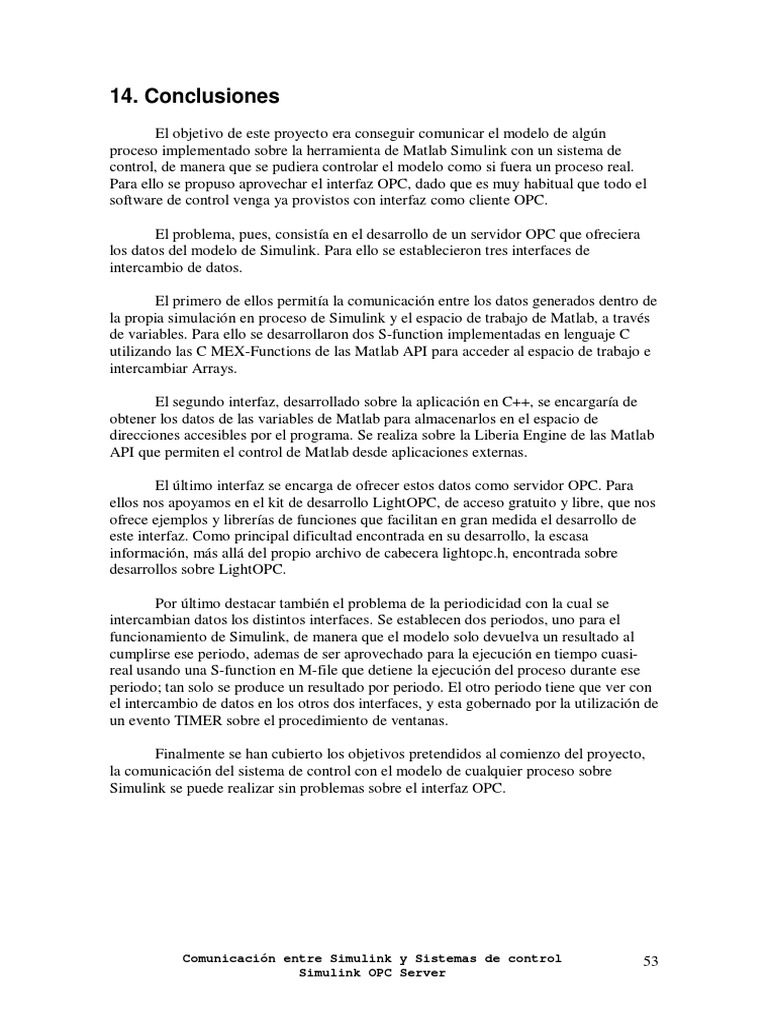 14. Conclusiones

El objetivo de este proyecto era conseguir comunicar el modelo de algún proceso implementado sobre la herramienta de Matlab Simulink con un sistema de control, de manera que se pudiera controlar el modelo como si fuera un proceso real. Para ello se propuso aprovechar el interfaz OPC, dado que es muy habitual que todo el software de control venga ya provistos con interfaz como cliente OPC.

El problema, pues, consistía en el desarrollo de un servidor OPC que ofreciera los datos del modelo de Simulink. Para ello se establecieron tres interfaces de intercambio de datos.

El primero de ellos permitía la comunicación entre los datos generados dentro de la propia simulación en proceso de Simulink y el espacio de trabajo de Matlab, a través de variables. Para ello se desarrollaron dos S-function implementadas en lenguaje C utilizando las C MEX-Functions de las Matlab API para acceder al espacio de trabajo e intercambiar Arrays.

El segundo interfaz, desarrollado sobre la aplicación en C++, se encargaría de obtener los datos de las variables de Matlab para almacenarlos en el espacio de direcciones accesibles por el programa. Se realiza sobre la Liberia Engine de las Matlab API que permiten el control de Matlab desde aplicaciones externas.

El último interfaz se encarga de ofrecer estos datos como servidor OPC. Para ellos nos apoyamos en el kit de desarrollo LightOPC, de acceso gratuito y libre, que nos ofrece ejemplos y librerías de funciones que facilitan en gran medida el desarrollo de este interfaz. Como principal dificultad encontrada en su desarrollo, la escasa información, más allá del propio archivo de cabecera lightopc.h, encontrada sobre desarrollos sobre LightOPC.

Por último destacar también el problema de la periodicidad con la cual se intercambian datos los distintos interfaces. Se establecen dos periodos, uno para el funcionamiento de Simulink, de manera que el modelo solo devuelva un resultado al cumplirse ese periodo, ademas de ser aprovechado para la ejecución en tiempo cuasi-real usando una S-function en M-file que detiene la ejecución del proceso durante ese periodo; tan solo se produce un resultado por periodo. El otro periodo tiene que ver con el intercambio de datos en los otros dos interfaces, y esta gobernado por la utilización de un evento TIMER sobre el procedimiento de ventanas.

Finalmente se han cubierto los objetivos pretendidos al comienzo del proyecto, la comunicación del sistema de control con el modelo de cualquier proceso sobre Simulink se puede realizar sin problemas sobre el interfaz OPC.

Comunicación entre Simulink y Sistemas de control
Simulink OPC Server

53